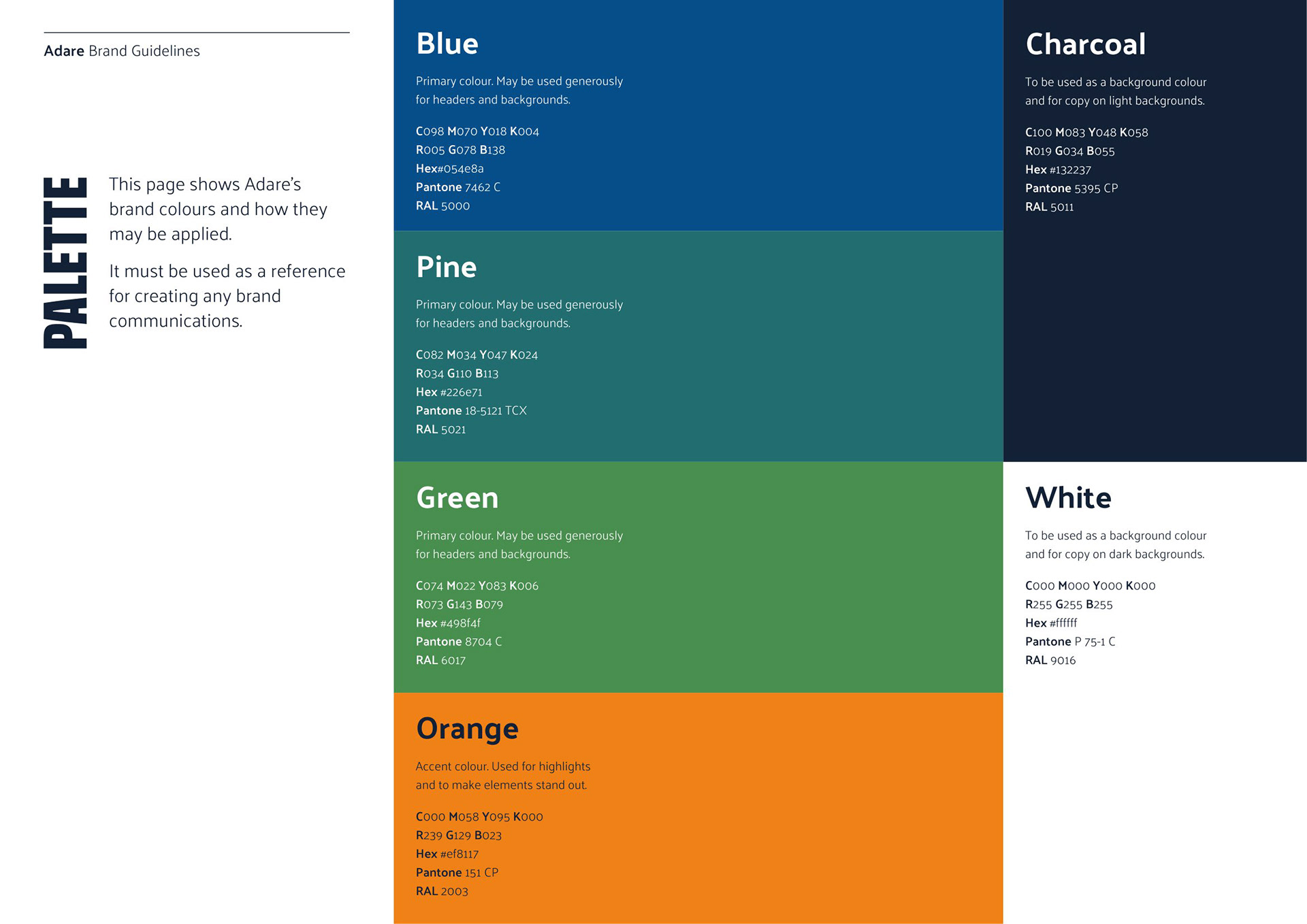 Adare Brand Guidelines

PALETTE

This page shows Adare's brand colours and how they may be applied.

It must be used as a reference for creating any brand communications.

Blue

Primary colour. May be used generously for headers and backgrounds.

C098 M070 Y018 K004
R005 G078 B138
Hex#054e8a
Pantone 7462 C
RAL 5000

Pine

Primary colour. May be used generously for headers and backgrounds.

C082 M034 Y047 K024
R034 G110 B113
Hex #226e71
Pantone 18-5121 TCX
RAL 5021

Green

Primary colour. May be used generously for headers and backgrounds.

C074 M022 Y083 K006
R073 G143 B079
Hex #498f4f
Pantone 8704 C
RAL 6017

Orange

Accent colour. Used for highlights and to make elements stand out.

C000 M058 Y095 K000
R239 G129 B023
Hex #ef8117
Pantone 151 CP
RAL 2003

Charcoal

To be used as a background colour and for copy on light backgrounds.

C100 M083 Y048 K058
R019 G034 B055
Hex #132237
Pantone 5395 CP
RAL 5011

White

To be used as a background colour and for copy on dark backgrounds.

C000 M000 Y000 K000
R255 G255 B255
Hex #ffffff
Pantone P 75-1 C
RAL 9016